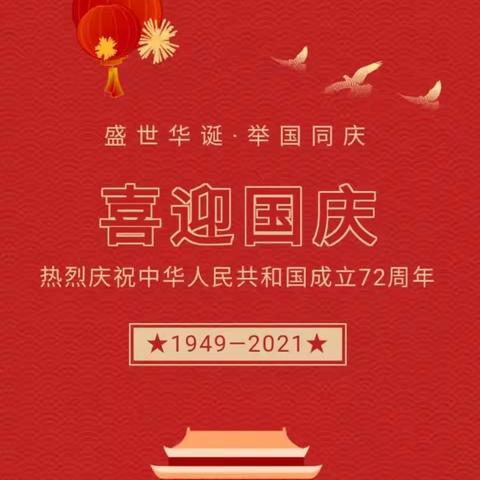 盛世华诞·举国同庆

喜迎国庆

热烈庆祝中华人民共和国成立72周年

★1949—2021★